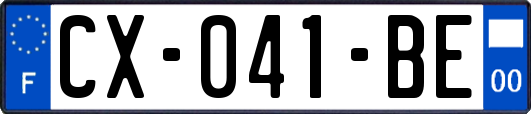 F

CX-041-BE

00